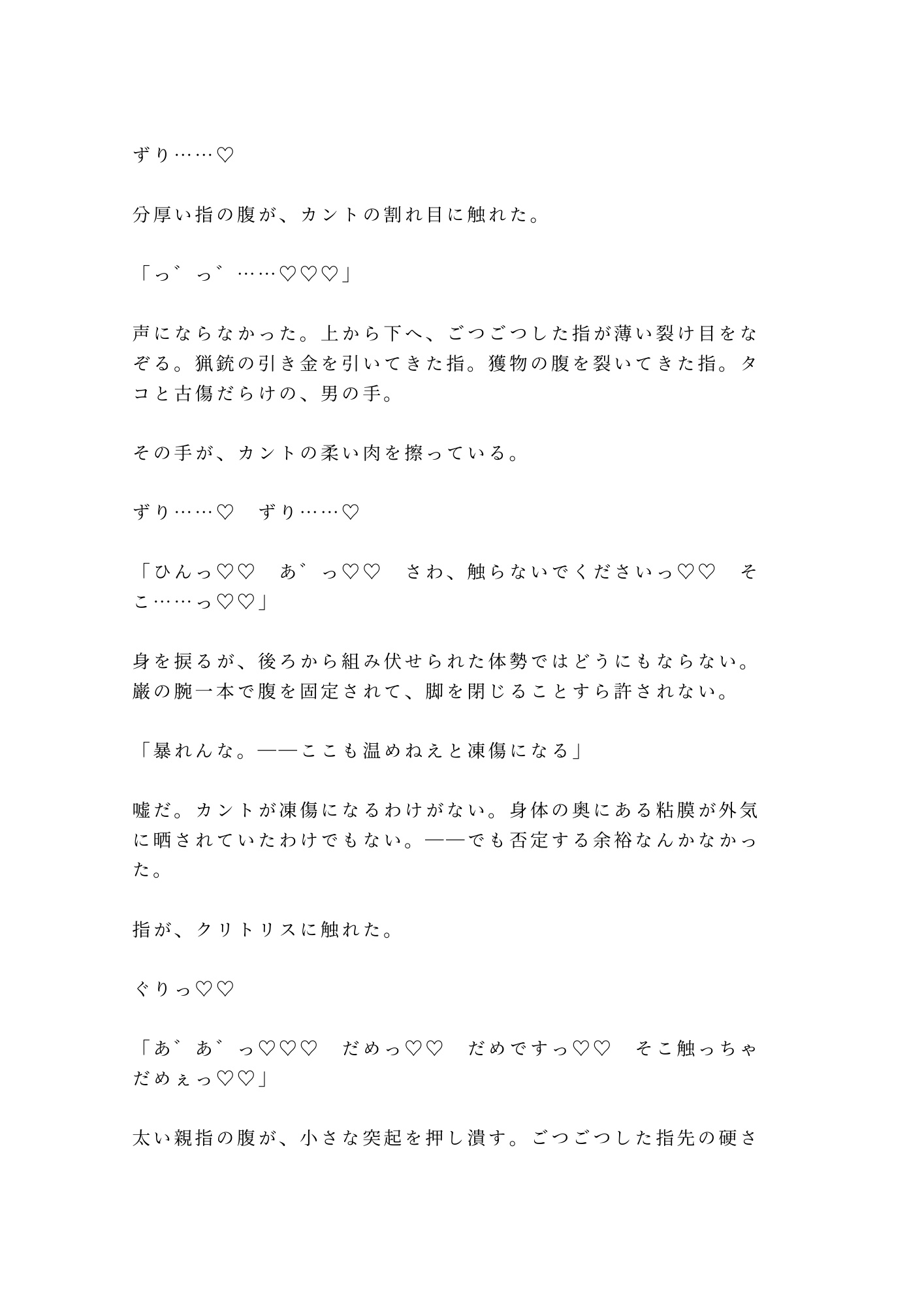 ずり……♡

分厚い指の腹が、カントの割れ目に触れた。

「っ゛っ゛……♡♡♡」

声にならなかった。上から下へ、ごつごつした指が薄い裂け目をなぞる。猟銃の引き金を引いてきた指。獲物の腹を裂いてきた指。タコと古傷だらけの、男の手。

その手が、カントの柔い肉を擦っている。

ずり……♡　ずり……♡

「ひんっ♡♡　あ゛っ♡♡　さわ、触らないでくださいっ♡♡　そこ……っ♡♡」

身を捩るが、後ろから組み伏せられた体勢ではどうにもならない。巌の腕一本で腹を固定されて、脚を閉じることすら許されない。

「暴れんな。――ここも温めねえと凍傷になる」

嘘だ。カントが凍傷になるわけがない。身体の奥にある粘膜が外気に晒されていたわけでもない。――でも否定する余裕なんかなかった。

指が、クリトリスに触れた。

ぐりっ♡♡

「あ゛あ゛っ♡♡♡　だめっ♡♡　だめですっ♡♡　そこ触っちゃだめぇっ♡♡」

太い親指の腹が、小さな突起を押し潰す。ごつごつした指先の硬さ